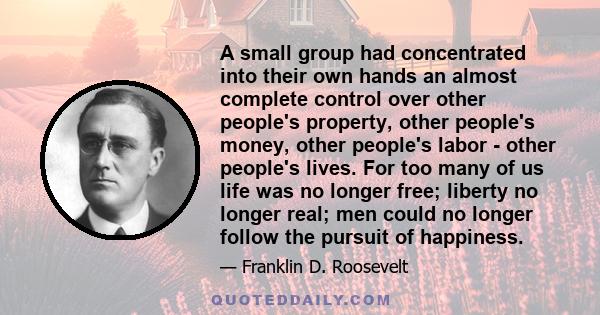 A small group had concentrated into their own hands an almost complete control over other people's property, other people's money, other people's labor - other people's lives. For too many of us life was no longer free; liberty no longer real; men could no longer follow the pursuit of happiness.

— Franklin D. Roosevelt

QUOTEDDAILY.COM